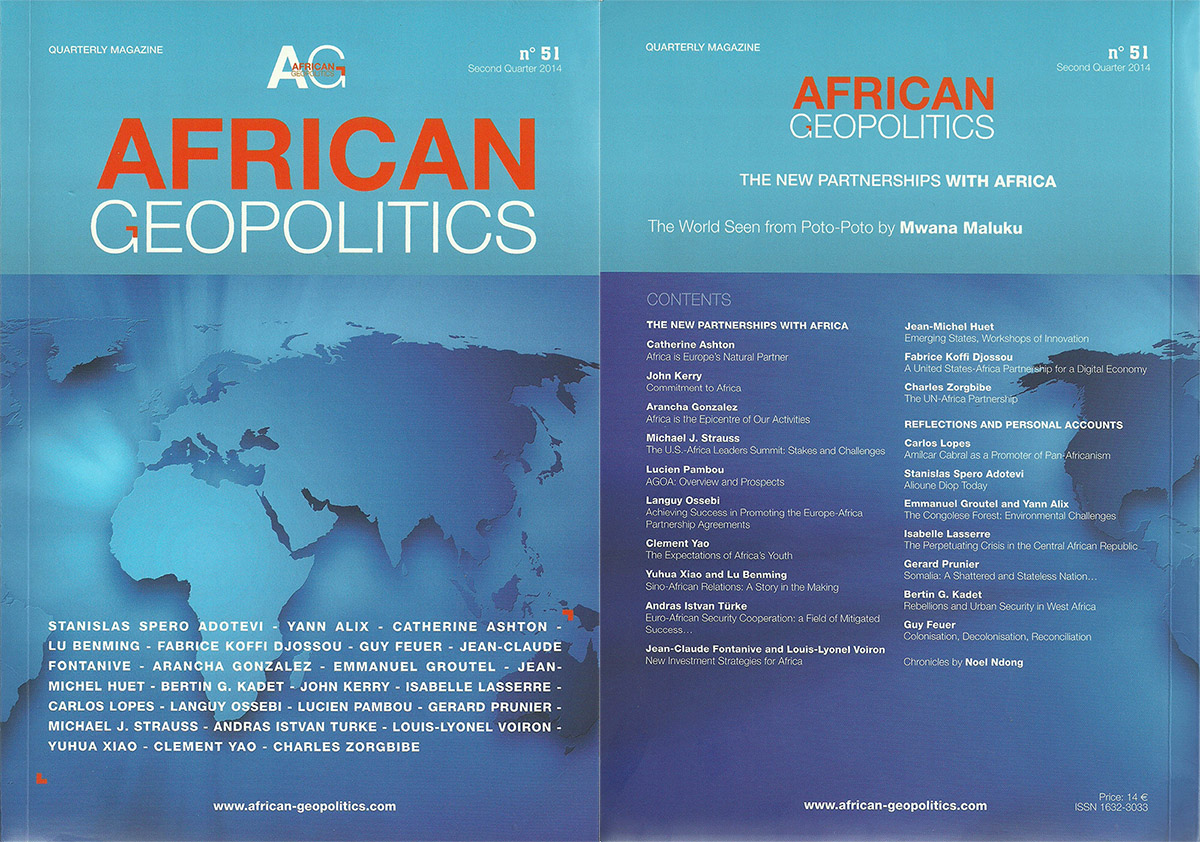 QUARTERLY MAGAZINE

AG
AFRICAN GEOPOLITICS

n° 51
Second Quarter 2014

AFRICAN
GEOPOLITICS

STANISLAS SPERO ADOTEVI - YANN ALIX - CATHERINE ASHTON - LU BENMING - FABRICE KOFFI DJOSSOU - GUY FEUER - JEAN-CLAUDE FONTANIVE - ARANCHA GONZALEZ - EMMANUEL GROUTEL - JEAN-MICHEL HUET - BERTIN G. KADET - JOHN KERRY - ISABELLE LASSERRE - CARLOS LOPES - LANGUY OSSEBI - LUCIEN PAMBOU - GERARD PRUNIER - MICHAEL J. STRAUSS - ANDRAS ISTVAN TURKE - LOUIS-LYONEL VOIRON - YUHUA XIAO - CLEMENT YAO - CHARLES ZORGBIBE

www.african-geopolitics.com

QUARTERLY MAGAZINE

n° 51
Second Quarter 2014

AFRICAN
GEOPOLITICS

THE NEW PARTNERSHIPS WITH AFRICA

The World Seen from Poto-Poto by Mwana Maluku

CONTENTS

THE NEW PARTNERSHIPS WITH AFRICA

Catherine Ashton
Africa is Europe's Natural Partner

John Kerry
Commitment to Africa

Arancha Gonzalez
Africa is the Epicentre of Our Activities

Michael J. Strauss
The U.S.-Africa Leaders Summit: Stakes and Challenges

Lucien Pambou
AGOA: Overview and Prospects

Languy Ossebi
Achieving Success in Promoting the Europe-Africa Partnership Agreements

Clement Yao
The Expectations of Africa's Youth

Yuhua Xiao and Lu Benming
Sino-African Relations: A Story in the Making

Andras Istvan Türke
Euro-African Security Cooperation: a Field of Mitigated Success…

Jean-Claude Fontanive and Louis-Lyonel Voiron
New Investment Strategies for Africa

Jean-Michel Huet
Emerging States, Workshops of Innovation

Fabrice Koffi Djossou
A United States-Africa Partnership for a Digital Economy

Charles Zorgbibe
The UN-Africa Partnership

REFLECTIONS AND PERSONAL ACCOUNTS

Carlos Lopes
Amilcar Cabral as a Promoter of Pan-Africanism

Stanislas Spero Adotevi
Alioune Diop Today

Emmanuel Groutel and Yann Alix
The Congolese Forest: Environmental Challenges

Isabelle Lasserre
The Perpetuating Crisis in the Central African Republic

Gerard Prunier
Somalia: A Shattered and Stateless Nation…

Bertin G. Kadet
Rebellions and Urban Security in West Africa

Guy Feuer
Colonisation, Decolonisation, Reconciliation

Chronicles by Noel Ndong

www.african-geopolitics.com

Price: 14 €
ISSN 1632-3033